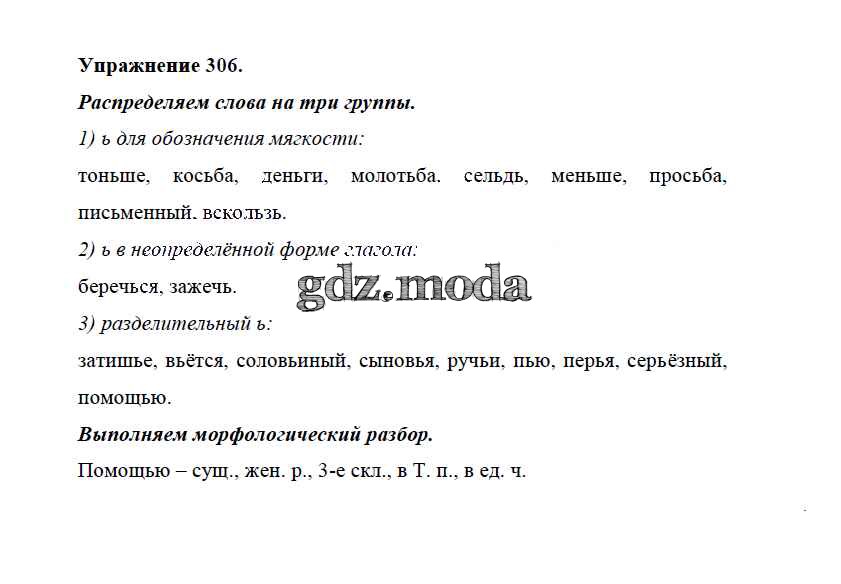 Упражнение 306.

Распределяем слова на три группы.

1) ь для обозначения мягкости:

тоньше, косьба, деньги, молотьба. сельдь, меньше, просьба, письменный. вскользь.

2) ь в неопределённой форме глагола:

беречься, зажечь.

3) разделительный ь:

затишье, вьётся, соловьиный, сыновья, ручьи, пью, перья, серьёзный, помощью.

Выполняем морфологический разбор.

Помощью – сущ., жен. р., 3-е скл., в Т. п., в ед. ч.

gdz.moda